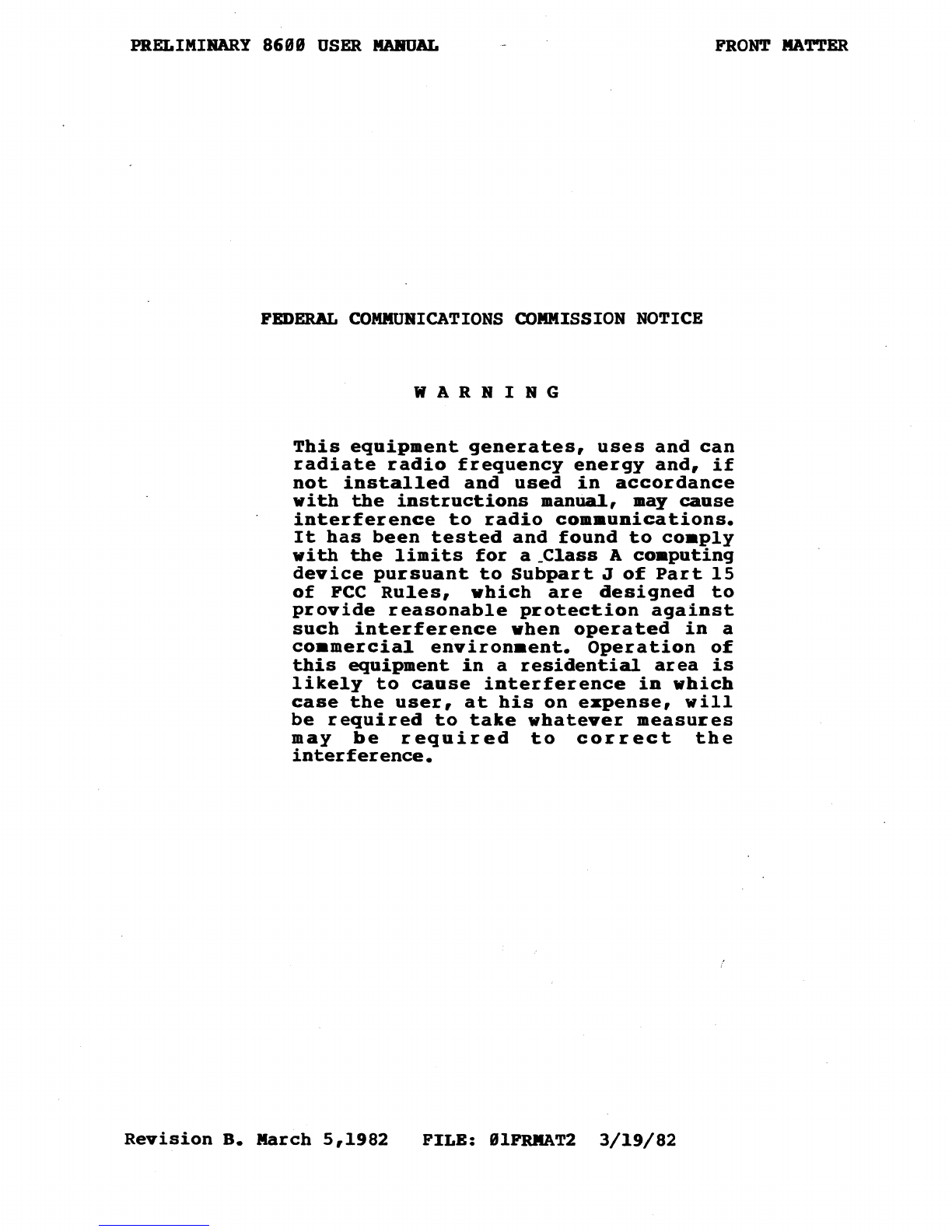 PRELIMINARY 8600 USER MANUAL

FRONT MATTER

FEDERAL COMMUNICATIONS COMMISSION NOTICE

W A R N I N G

This equipment generates, uses and can radiate radio frequency energy and, if not installed and used in accordance with the instructions manual, may cause interference to radio communications. It has been tested and found to comply with the limits for a Class A computing device pursuant to Subpart J of Part 15 of FCC Rules, which are designed to provide reasonable protection against such interference when operated in a commercial environment. Operation of this equipment in a residential area is likely to cause interference in which case the user, at his on expense, will be required to take whatever measures may be required to correct the interference.

Revision B. March 5,1982   FILE: 01FRMAT2  3/19/82